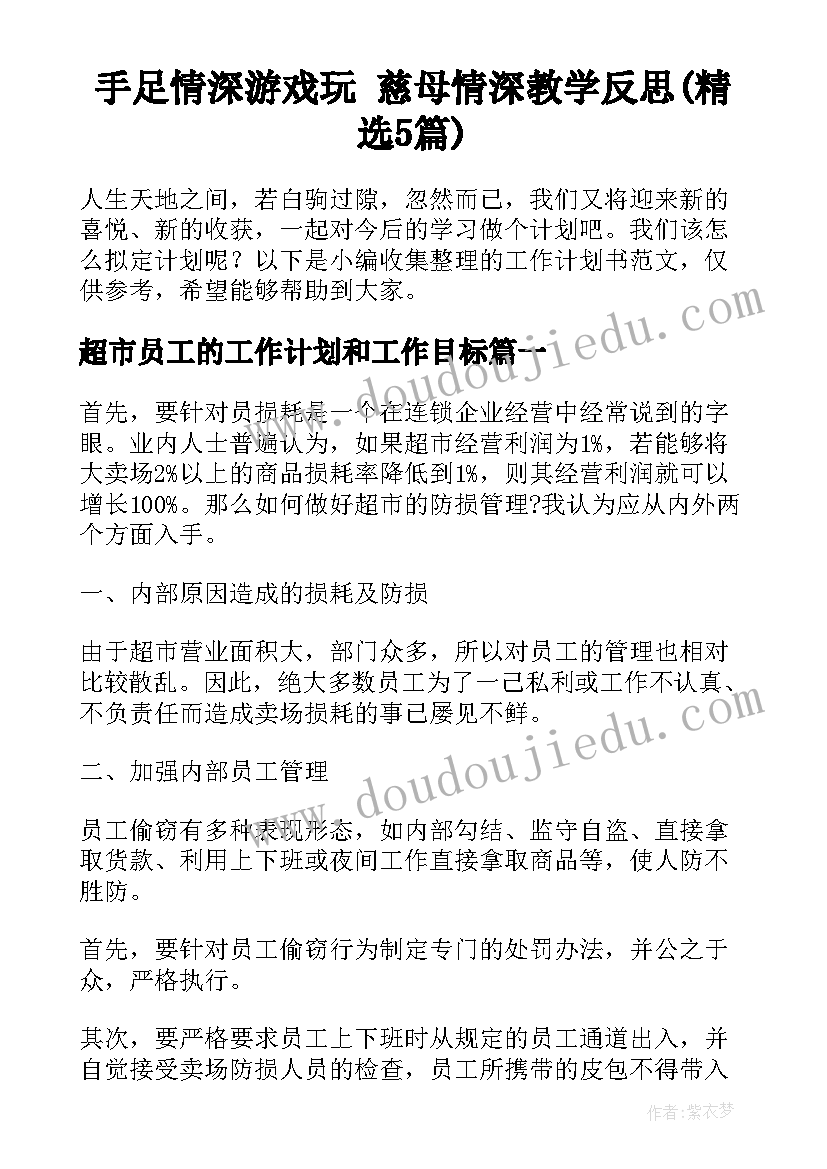 手足情深游戏玩 慈母情深教学反思(精选5篇)

人生天地之间，若白驹过隙，忽然而已，我们又将迎来新的喜悦、新的收获，一起对今后的学习做个计划吧。我们该怎么拟定计划呢？以下是小编收集整理的工作计划书范文，仅供参考，希望能够帮助到大家。

超市员工的工作计划和工作目标篇一

首先，要针对员损耗是一个在连锁企业经营中经常说到的字眼。业内人士普遍认为，如果超市经营利润为1%，若能够将大卖场2%以上的商品损耗率降低到1%，则其经营利润就可以增长100%。那么如何做好超市的防损管理?我认为应从内外两个方面入手。

一、内部原因造成的损耗及防损

由于超市营业面积大，部门众多，所以对员工的管理也相对比较散乱。因此，绝大多数员工为了一己私利或工作不认真、不负责任而造成卖场损耗的事已屡见不鲜。

二、加强内部员工管理

员工偷窃有多种表现形态，如内部勾结、监守自盗、直接拿取货款、利用上下班或夜间工作直接拿取商品等，使人防不胜防。

首先，要针对员工偷窃行为制定专门的处罚办法，并公之于众，严格执行。

其次，要严格要求员工上下班时从规定的员工通道出入，并自觉接受卖场防损人员的检查，员工所携带的皮包不得带入

www.doudoujiedu.com

www.doudoujiedu.com

作者：紫衣梦